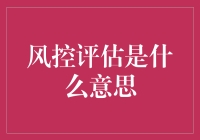 风控评估是什么意思